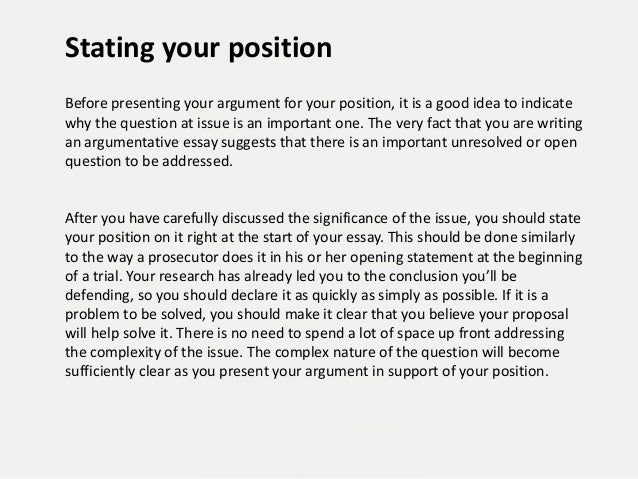 Stating your position

Before presenting your argument for your position, it is a good idea to indicate why the question at issue is an important one. The very fact that you are writing an argumentative essay suggests that there is an important unresolved or open question to be addressed.

After you have carefully discussed the significance of the issue, you should state your position on it right at the start of your essay. This should be done similarly to the way a prosecutor does it in his or her opening statement at the beginning of a trial. Your research has already led you to the conclusion you'll be defending, so you should declare it as quickly as simply as possible. If it is a problem to be solved, you should make it clear that you believe your proposal will help solve it. There is no need to spend a lot of space up front addressing the complexity of the issue. The complex nature of the question will become sufficiently clear as you present your argument in support of your position.